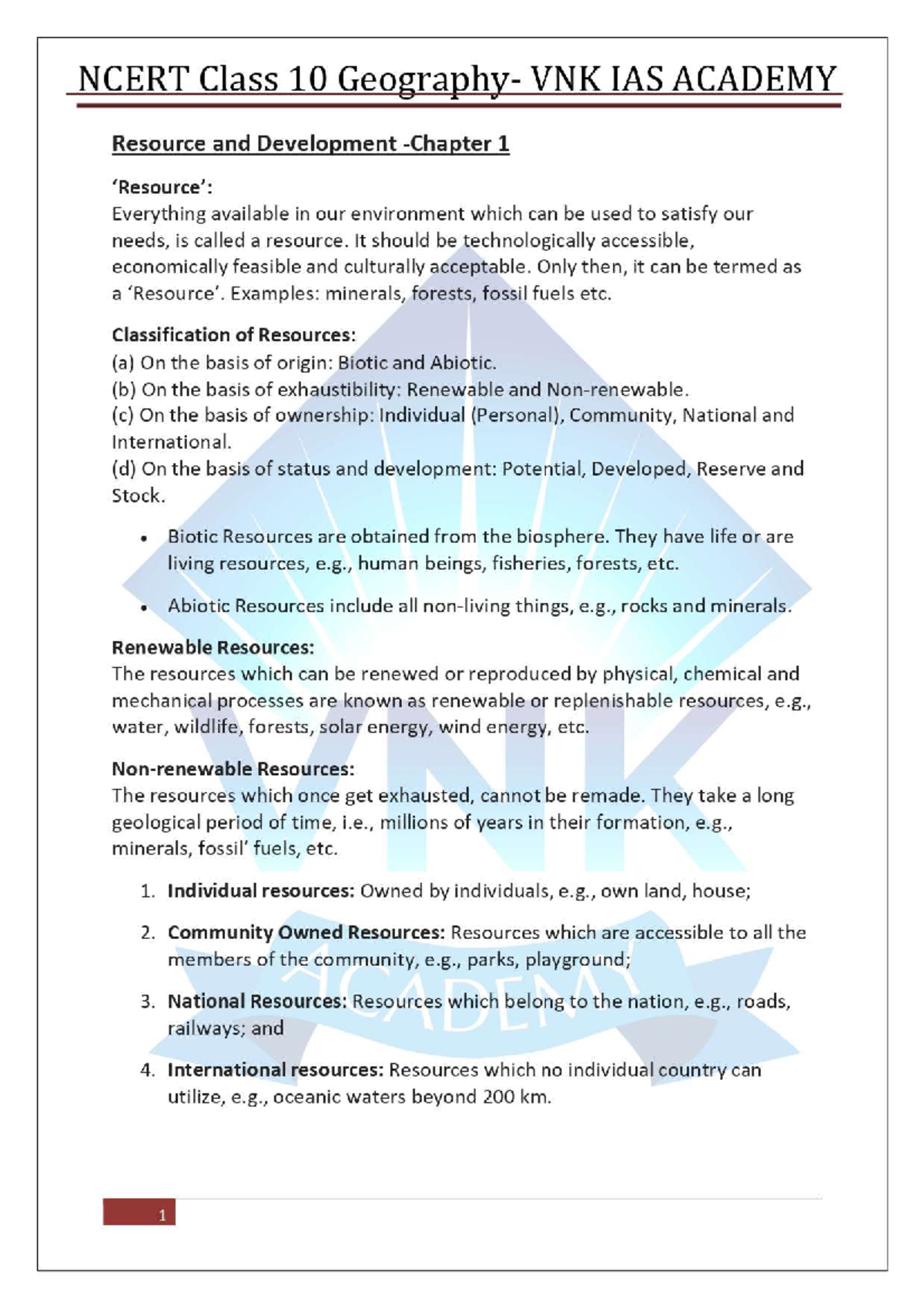 NCERT Class 10 Geography- VNK IAS ACADEMY

Resource and Development -Chapter 1

'Resource':
Everything available in our environment which can be used to satisfy our needs, is called a resource. It should be technologically accessible, economically feasible and culturally acceptable. Only then, it can be termed as a 'Resource'. Examples: minerals, forests, fossil fuels etc.

Classification of Resources:
(a) On the basis of origin: Biotic and Abiotic.
(b) On the basis of exhaustibility: Renewable and Non-renewable.
(c) On the basis of ownership: Individual (Personal), Community, National and International.
(d) On the basis of status and development: Potential, Developed, Reserve and Stock.

• Biotic Resources are obtained from the biosphere. They have life or are living resources, e.g., human beings, fisheries, forests, etc.

• Abiotic Resources include all non-living things, e.g., rocks and minerals.

Renewable Resources:
The resources which can be renewed or reproduced by physical, chemical and mechanical processes are known as renewable or replenishable resources, e.g., water, wildlife, forests, solar energy, wind energy, etc.

Non-renewable Resources:
The resources which once get exhausted, cannot be remade. They take a long geological period of time, i.e., millions of years in their formation, e.g., minerals, fossil' fuels, etc.

1. Individual resources: Owned by individuals, e.g., own land, house;

2. Community Owned Resources: Resources which are accessible to all the members of the community, e.g., parks, playground;

3. National Resources: Resources which belong to the nation, e.g., roads, railways; and

4. International resources: Resources which no individual country can utilize, e.g., oceanic waters beyond 200 km.

VNK ACADEMY

1